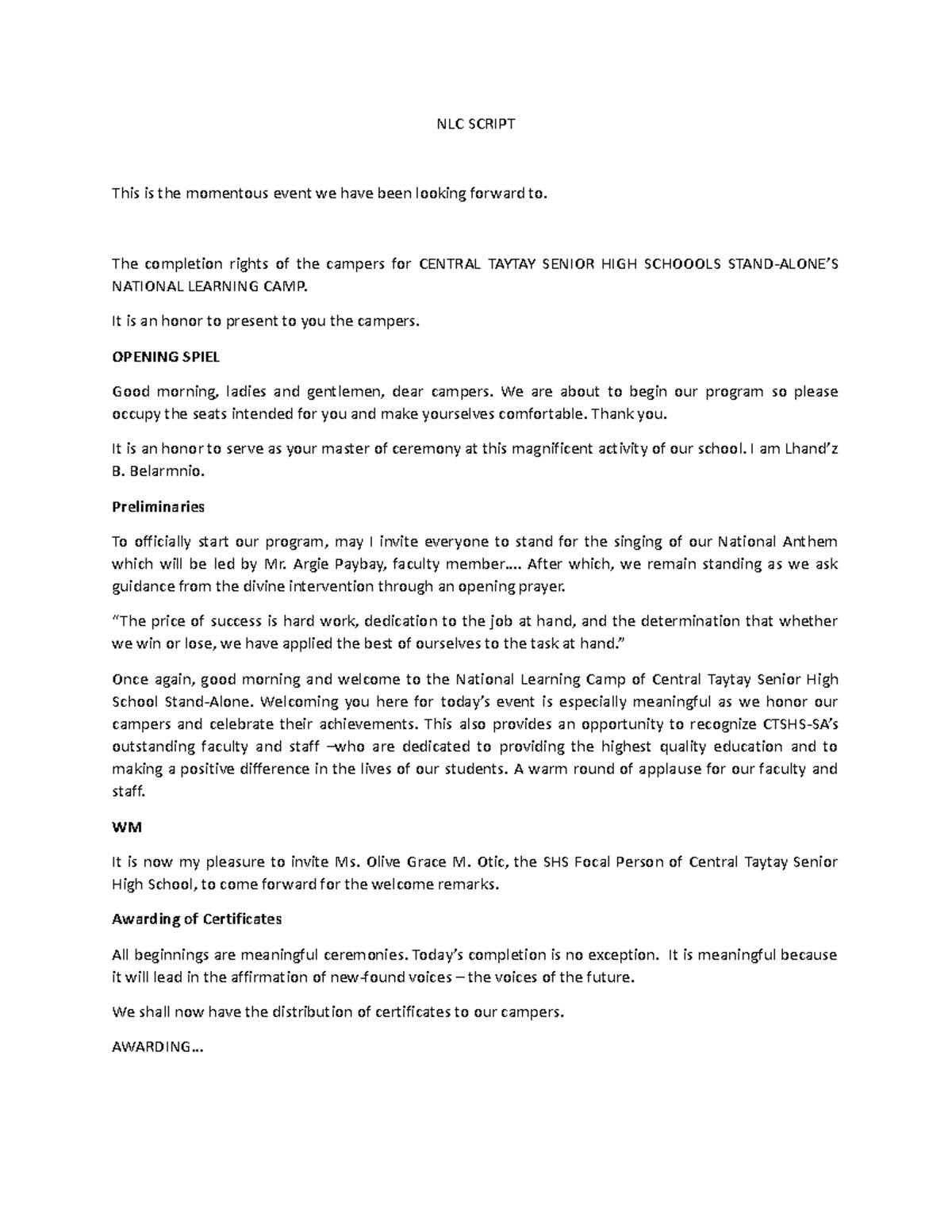 NLC SCRIPT

This is the momentous event we have been looking forward to.

The completion rights of the campers for CENTRAL TAYTAY SENIOR HIGH SCHOOOLS STAND-ALONE'S NATIONAL LEARNING CAMP.

It is an honor to present to you the campers.

OPENING SPIEL

Good morning, ladies and gentlemen, dear campers. We are about to begin our program so please occupy the seats intended for you and make yourselves comfortable. Thank you.

It is an honor to serve as your master of ceremony at this magnificent activity of our school. I am Lhand'z B. Belarmnio.

Preliminaries

To officially start our program, may I invite everyone to stand for the singing of our National Anthem which will be led by Mr. Argie Paybay, faculty member…. After which, we remain standing as we ask guidance from the divine intervention through an opening prayer.

"The price of success is hard work, dedication to the job at hand, and the determination that whether we win or lose, we have applied the best of ourselves to the task at hand."

Once again, good morning and welcome to the National Learning Camp of Central Taytay Senior High School Stand-Alone. Welcoming you here for today's event is especially meaningful as we honor our campers and celebrate their achievements. This also provides an opportunity to recognize CTSHS-SA's outstanding faculty and staff –who are dedicated to providing the highest quality education and to making a positive difference in the lives of our students. A warm round of applause for our faculty and staff.

WM

It is now my pleasure to invite Ms. Olive Grace M. Otic, the SHS Focal Person of Central Taytay Senior High School, to come forward for the welcome remarks.

Awarding of Certificates

All beginnings are meaningful ceremonies. Today's completion is no exception. It is meaningful because it will lead in the affirmation of new-found voices – the voices of the future.

We shall now have the distribution of certificates to our campers.

AWARDING…